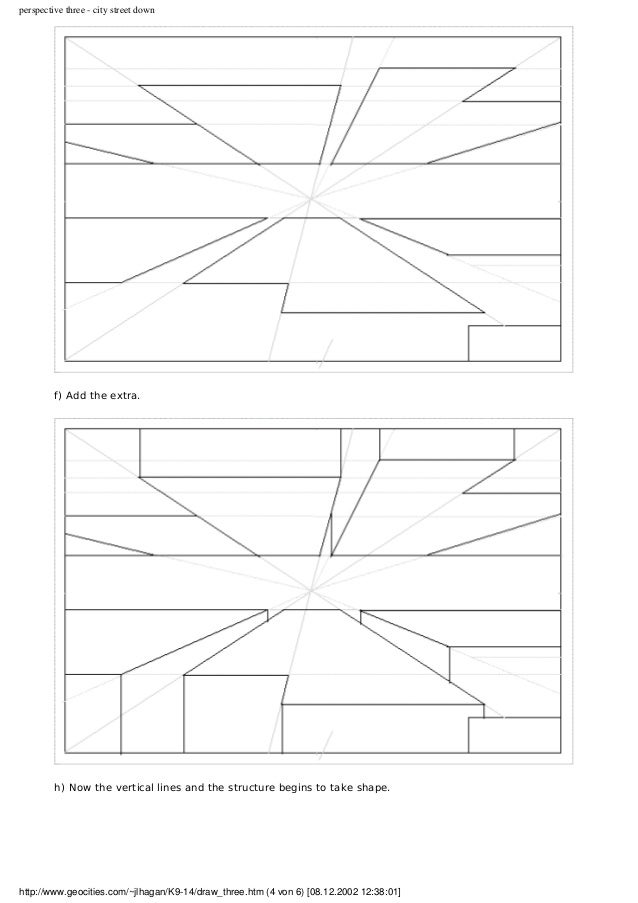 perspective three - city street down

f) Add the extra.

h) Now the vertical lines and the structure begins to take shape.

http://www.geocities.com/~jlhagan/K9-14/draw_three.htm (4 von 6) [08.12.2002 12:38:01]